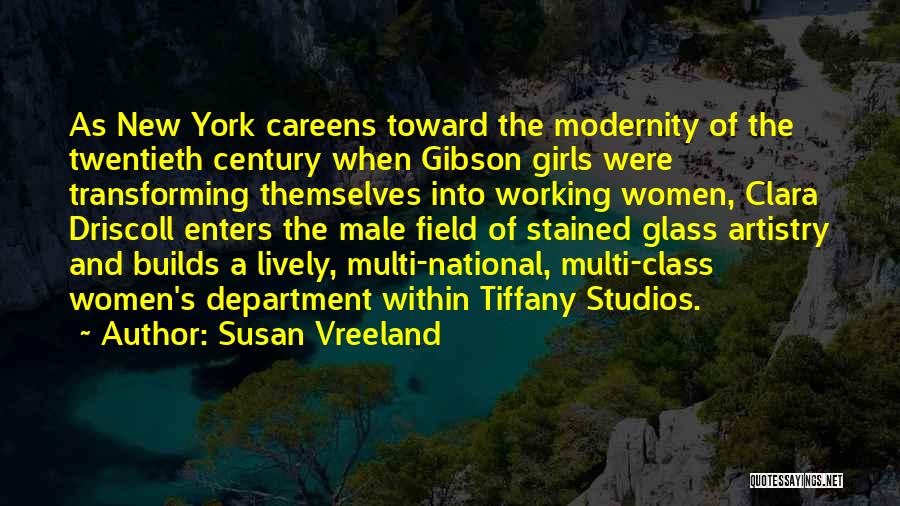 As New York careens toward the modernity of the twentieth century when Gibson girls were transforming themselves into working women, Clara Driscoll enters the male field of stained glass artistry and builds a lively, multi-national, multi-class women's department within Tiffany Studios.

~ Author: Susan Vreeland

QUOTESSAYINGS.NET